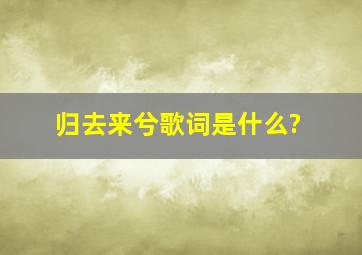 归去来兮歌词是什么?